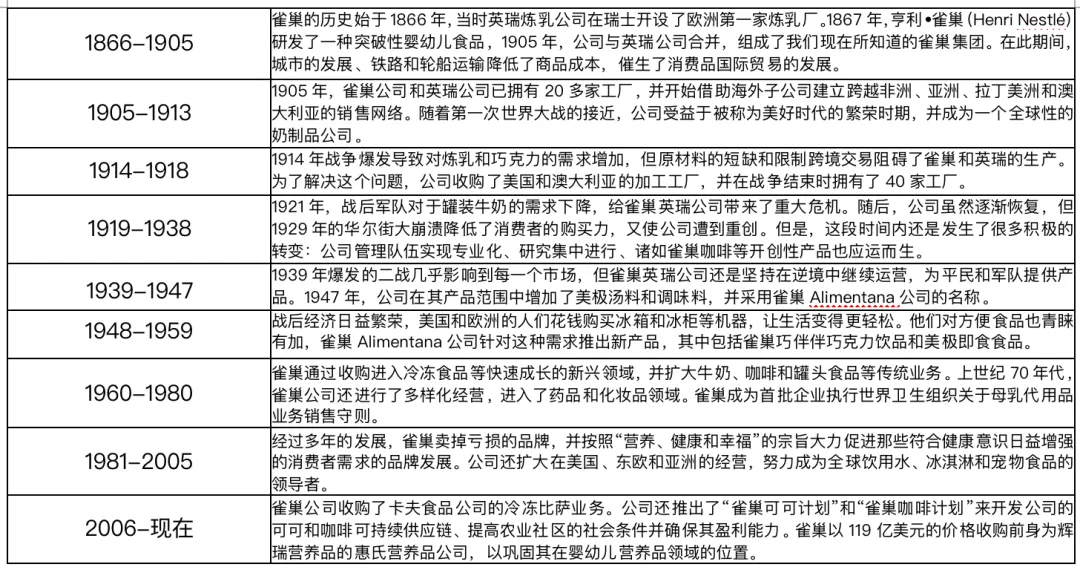 | | |
|---|---|
| 1866–1905 | 雀巢的历史始于 1866 年，当时英瑞炼乳公司在瑞士开设了欧洲第一家炼乳厂。1867 年，亨利•雀巢 (Henri Nestlé) 研发了一种突破性婴幼儿食品，1905 年，公司与英瑞公司合并，组成了我们现在所知道的雀巢集团。在此期间，城市的发展、铁路和轮船运输降低了商品成本，催生了消费品国际贸易的发展。 |
| 1905–1913 | 1905 年，雀巢公司和英瑞公司已拥有 20 多家工厂，并开始借助海外子公司建立跨越非洲、亚洲、拉丁美洲和澳大利亚的销售网络。随着第一次世界大战的接近，公司受益于被称为美好时代的繁荣时期，并成为一个全球性的奶制品公司。 |
| 1914–1918 | 1914 年战争爆发导致对炼乳和巧克力的需求增加，但原材料的短缺和限制跨境交易阻碍了雀巢和英瑞的生产。为了解决这个问题，公司收购了美国和澳大利亚的加工工厂，并在战争结束时拥有了 40 家工厂。 |
| 1919–1938 | 1921 年，战后军队对于罐装牛奶的需求下降，给雀巢英瑞公司带来了重大危机。随后，公司虽然逐渐恢复，但 1929 年的华尔街大崩溃降低了消费者的购买力，又使公司遭到重创。但是，这段时间内还是发生了很多积极的转变：公司管理队伍实现专业化、研究集中进行、诸如雀巢咖啡等开创性产品也应运而生。 |
| 1939–1947 | 1939 年爆发的二战几乎影响到每一个市场，但雀巢英瑞公司还是坚持在逆境中继续运营，为平民和军队提供产品。1947 年，公司在其产品范围中增加了美极汤料和调味料，并采用雀巢 Alimentana 公司的名称。 |
| 1948–1959 | 战后经济日益繁荣，美国和欧洲的人们花钱购买冰箱和冰柜等机器，让生活变得更轻松。他们对方便食品也青睐有加，雀巢 Alimentana 公司针对这种需求推出新产品，其中包括雀巢巧伴伴巧克力饮品和美极即食食品。 |
| 1960–1980 | 雀巢通过收购进入冷冻食品等快速成长的新兴领域，并扩大牛奶、咖啡和罐头食品等传统业务。上世纪 70 年代，雀巢公司还进行了多样化经营，进入了药品和化妆品领域。雀巢成为首批企业执行世界卫生组织关于母乳代用品业务销售守则。 |
| 1981–2005 | 经过多年的发展，雀巢卖掉亏损的品牌，并按照“营养、健康和幸福”的宗旨大力促进那些符合健康意识日益增强的消费者需求的品牌发展。公司还扩大在美国、东欧和亚洲的经营，努力成为全球饮用水、冰淇淋和宠物食品的领导者。 |
| 2006–现在 | 雀巢公司收购了卡夫食品公司的冷冻比萨业务。公司还推出了“雀巢可可计划”和“雀巢咖啡计划”来开发公司的可可和咖啡可持续供应链、提高农业社区的社会条件并确保其盈利能力。雀巢以 119 亿美元的价格收购前身为辉瑞营养品的惠氏营养品公司，以巩固其在婴幼儿营养品领域的位置。 |